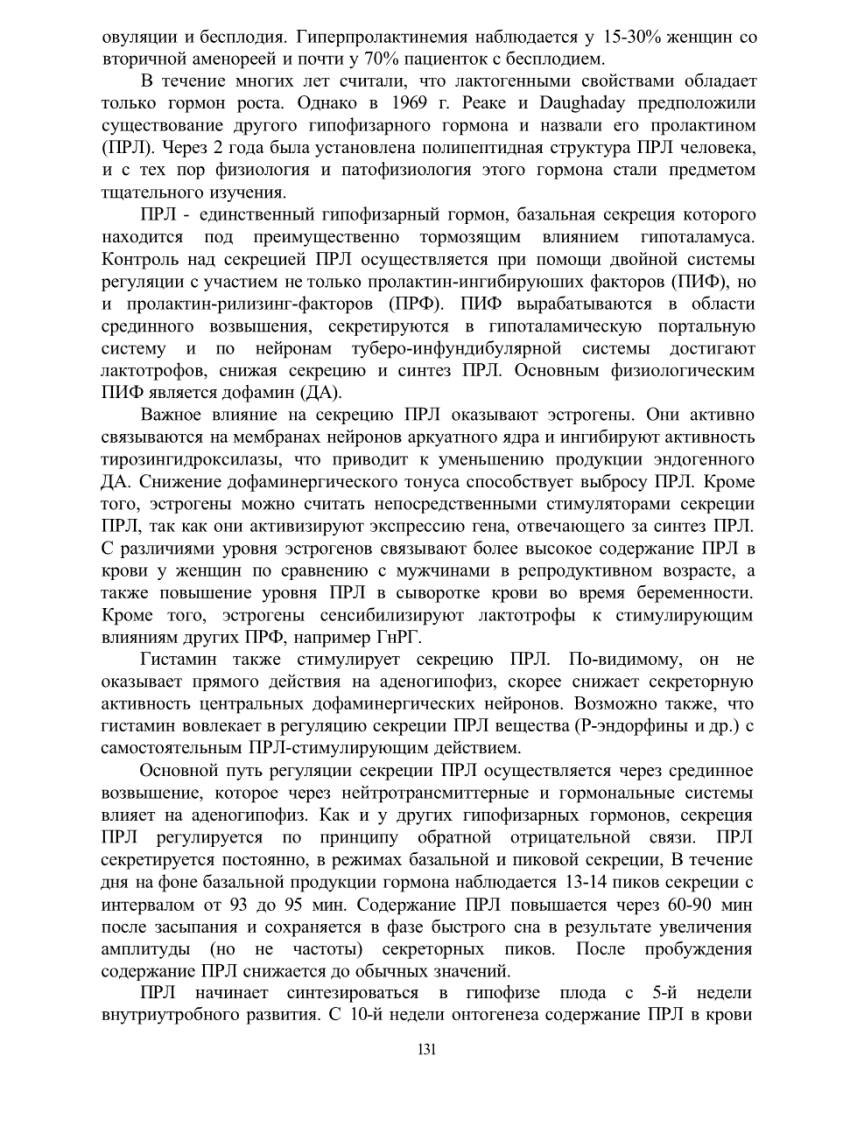 овуляции и бесплодия. Гиперпролактинемия наблюдается у 15-30% женщин со вторичной аменореей и почти у 70% пациенток с бесплодием.

В течение многих лет считали, что лактогенными свойствами обладает только гормон роста. Однако в 1969 г. Peake и Daughaday предположили существование другого гипофизарного гормона и назвали его пролактином (ПРЛ). Через 2 года была установлена полипептидная структура ПРЛ человека, и с тех пор физиология и патофизиология этого гормона стали предметом тщательного изучения.

ПРЛ - единственный гипофизарный гормон, базальная секреция которого находится под преимущественно тормозящим влиянием гипоталамуса. Контроль над секрецией ПРЛ осуществляется при помощи двойной системы регуляции с участием не только пролактин-ингибирующих факторов (ПИФ), но и пролактин-рилизинг-факторов (ПРФ). ПИФ вырабатываются в области срединного возвышения, секретируются в гипоталамическую портальную систему и по нейронам туберо-инфундибулярной системы достигают лактотрофов, снижая секрецию и синтез ПРЛ. Основным физиологическим ПИФ является дофамин (ДА).

Важное влияние на секрецию ПРЛ оказывают эстрогены. Они активно связываются на мембранах нейронов аркуатного ядра и ингибируют активность тирозингидроксилазы, что приводит к уменьшению продукции эндогенного ДА. Снижение дофаминергического тонуса способствует выбросу ПРЛ. Кроме того, эстрогены можно считать непосредственными стимуляторами секреции ПРЛ, так как они активизируют экспрессию гена, отвечающего за синтез ПРЛ. С различиями уровня эстрогенов связывают более высокое содержание ПРЛ в крови у женщин по сравнению с мужчинами в репродуктивном возрасте, а также повышение уровня ПРЛ в сыворотке крови во время беременности. Кроме того, эстрогены сенсибилизируют лактотрофы к стимулирующим влияниям других ПРФ, например ГнРГ.

Гистамин также стимулирует секрецию ПРЛ. По-видимому, он не оказывает прямого действия на аденогипофиз, скорее снижает секреторную активность центральных дофаминергических нейронов. Возможно также, что гистамин вовлекает в регуляцию секреции ПРЛ вещества (Р-эндорфины и др.) с самостоятельным ПРЛ-стимулирующим действием.

Основной путь регуляции секреции ПРЛ осуществляется через срединное возвышение, которое через нейтротрансмиттерные и гормональные системы влияет на аденогипофиз. Как и у других гипофизарных гормонов, секреция ПРЛ регулируется по принципу обратной отрицательной связи. ПРЛ секретируется постоянно, в режимах базальной и пиковой секреции, В течение дня на фоне базальной продукции гормона наблюдается 13-14 пиков секреции с интервалом от 93 до 95 мин. Содержание ПРЛ повышается через 60-90 мин после засыпания и сохраняется в фазе быстрого сна в результате увеличения амплитуды (но не частоты) секреторных пиков. После пробуждения содержание ПРЛ снижается до обычных значений.

ПРЛ начинает синтезироваться в гипофизе плода с 5-й недели внутриутробного развития. С 10-й недели онтогенеза содержание ПРЛ в крови

131